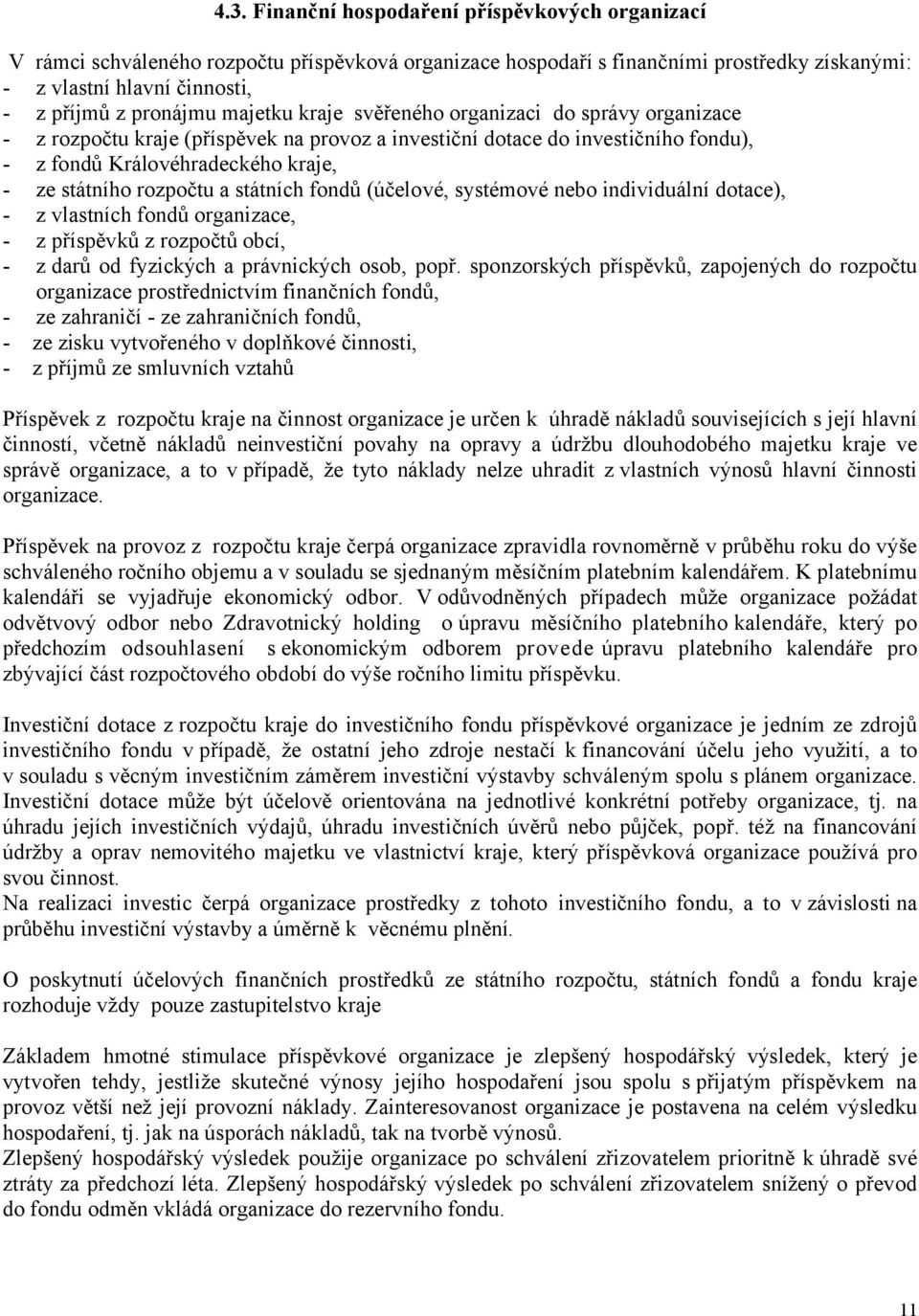 4.3. Finanční hospodaření příspěvkových organizací

V rámci schváleného rozpočtu příspěvková organizace hospodaří s finančními prostředky získanými:
- z vlastní hlavní činnosti,
- z příjmů z pronájmu majetku kraje svěřeného organizaci do správy organizace
- z rozpočtu kraje (příspěvek na provoz a investiční dotace do investičního fondu),
- z fondů Královéhradeckého kraje,
- ze státního rozpočtu a státních fondů (účelové, systémové nebo individuální dotace),
- z vlastních fondů organizace,
- z příspěvků z rozpočtů obcí,
- z darů od fyzických a právnických osob, popř. sponzorských příspěvků, zapojených do rozpočtu organizace prostřednictvím finančních fondů,
- ze zahraničí - ze zahraničních fondů,
- ze zisku vytvořeného v doplňkové činnosti,
- z příjmů ze smluvních vztahů

Příspěvek z rozpočtu kraje na činnost organizace je určen k úhradě nákladů souvisejících s její hlavní činností, včetně nákladů neinvestiční povahy na opravy a údržbu dlouhodobého majetku kraje ve správě organizace, a to v případě, že tyto náklady nelze uhradit z vlastních výnosů hlavní činnosti organizace.

Příspěvek na provoz z rozpočtu kraje čerpá organizace zpravidla rovnoměrně v průběhu roku do výše schváleného ročního objemu a v souladu se sjednaným měsíčním platebním kalendářem. K platebnímu kalendáři se vyjadřuje ekonomický odbor. V odůvodněných případech může organizace požádat odvětvový odbor nebo Zdravotnický holding o úpravu měsíčního platebního kalendáře, který po předchozím odsouhlasení s ekonomickým odborem provede úpravu platebního kalendáře pro zbývající část rozpočtového období do výše ročního limitu příspěvku.

Investiční dotace z rozpočtu kraje do investičního fondu příspěvkové organizace je jedním ze zdrojů investičního fondu v případě, že ostatní jeho zdroje nestačí k financování účelu jeho využití, a to v souladu s věcným investičním záměrem investiční výstavby schváleným spolu s plánem organizace. Investiční dotace může být účelově orientována na jednotlivé konkrétní potřeby organizace, tj. na úhradu jejích investičních výdajů, úhradu investičních úvěrů nebo půjček, popř. též na financování údržby a oprav nemovitého majetku ve vlastnictví kraje, který příspěvková organizace používá pro svou činnost.
Na realizaci investic čerpá organizace prostředky z tohoto investičního fondu, a to v závislosti na průběhu investiční výstavby a úměrně k věcnému plnění.

O poskytnutí účelových finančních prostředků ze státního rozpočtu, státních fondů a fondu kraje rozhoduje vždy pouze zastupitelstvo kraje

Základem hmotné stimulace příspěvkové organizace je zlepšený hospodářský výsledek, který je vytvořen tehdy, jestliže skutečné výnosy jejího hospodaření jsou spolu s přijatým příspěvkem na provoz větší než její provozní náklady. Zainteresovanost organizace je postavena na celém výsledku hospodaření, tj. jak na úsporách nákladů, tak na tvorbě výnosů.
Zlepšený hospodářský výsledek použije organizace po schválení zřizovatelem prioritně k úhradě své ztráty za předchozí léta. Zlepšený hospodářský výsledek po schválení zřizovatelem snížený o převod do fondu odměn vkládá organizace do rezervního fondu.

11